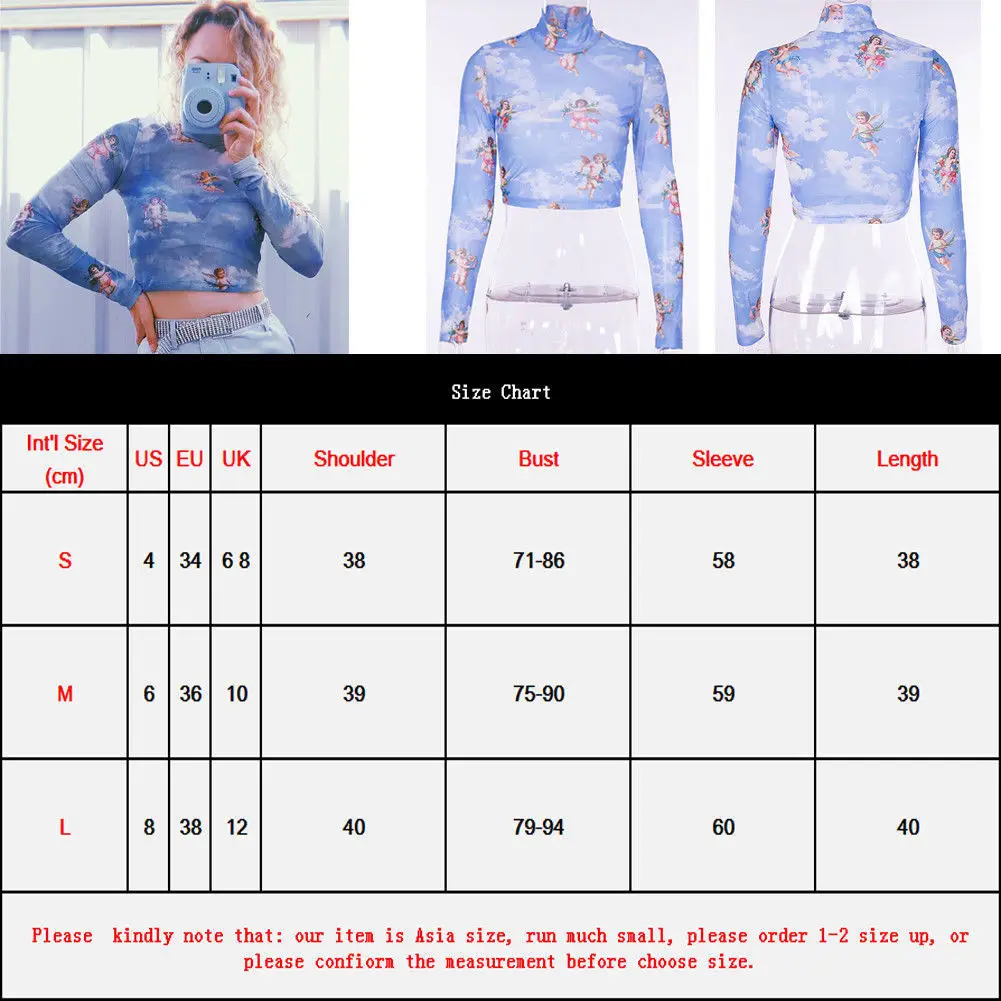 Size Chart

| Int'l Size (cm) | US | EU | UK | Shoulder | Bust | Sleeve | Length |
|---|---|---|---|---|---|---|---|
| S | 4 | 34 | 6 8 | 38 | 71-86 | 58 | 38 |
| M | 6 | 36 | 10 | 39 | 75-90 | 59 | 39 |
| L | 8 | 38 | 12 | 40 | 79-94 | 60 | 40 |

Please kindly note that: our item is Asia size, run much small, please order 1-2 size up, or please confiorm the measurement before choose size.